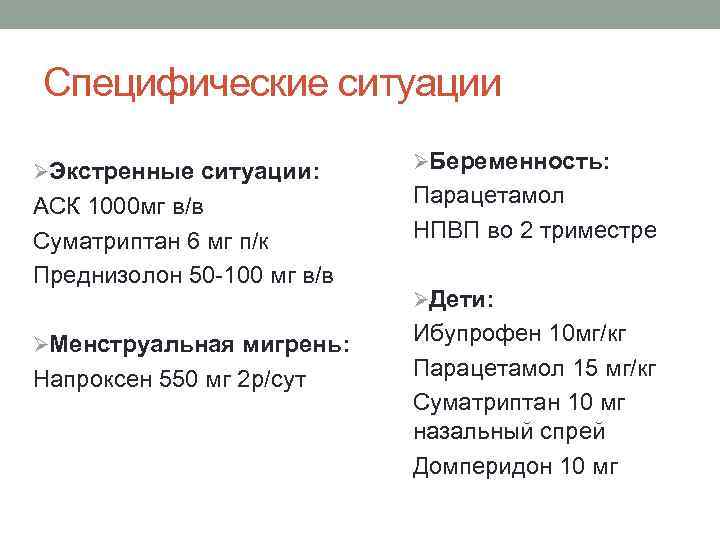 Специфические ситуации

➢Экстренные ситуации:
АСК 1000мг в/в
Суматриптан 6 мг п/к
Преднизолон 50-100 мг в/в

➢Менструальная мигрень:
Напроксен 550 мг 2р/сут

➢Беременность:
Парацетамол
НПВП во 2 триместре

➢Дети:
Ибупрофен 10мг/кг
Парацетамол 15 мг/кг
Суматриптан 10 мг назальный спрей
Домперидон 10 мг